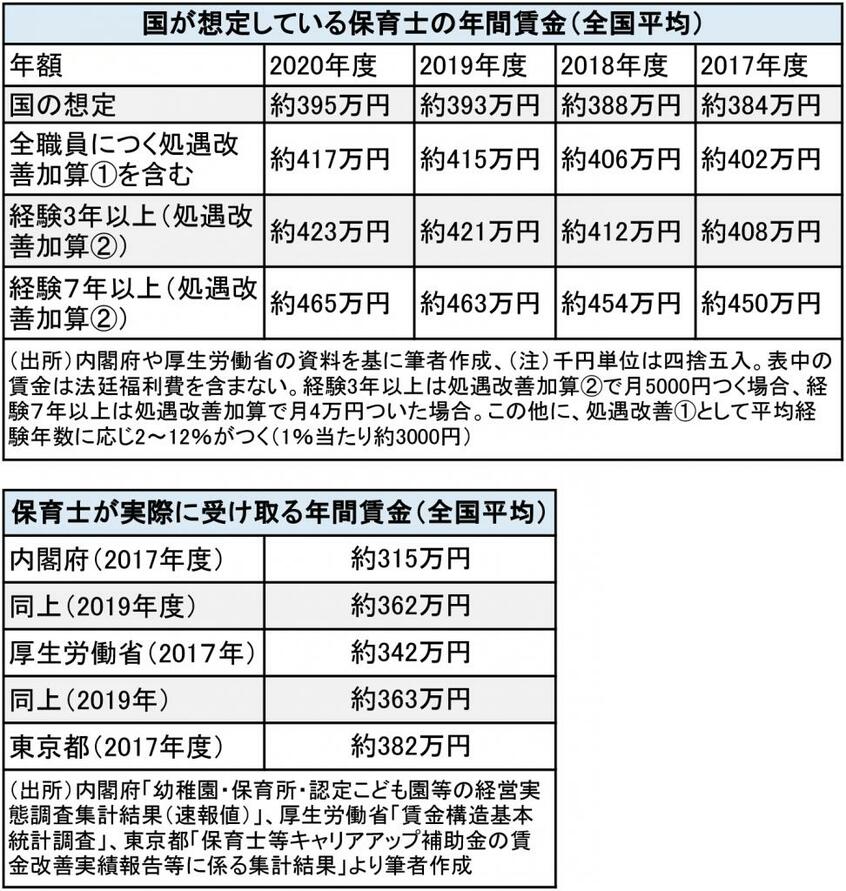 国が想定している保育士の年間賃金（全国平均）

| 年額 | 2020年度 | 2019年度 | 2018年度 | 2017年度 |
|---|---|---|---|---|
| 国の想定 | 約395万円 | 約393万円 | 約388万円 | 約384万円 |
| 全職員につく処遇改善加算①を含む | 約417万円 | 約415万円 | 約406万円 | 約402万円 |
| 経験3年以上（処遇改善加算②） | 約423万円 | 約421万円 | 約412万円 | 約408万円 |
| 経験7年以上（処遇改善加算②） | 約465万円 | 約463万円 | 約454万円 | 約450万円 |

（出所）内閣府や厚生労働省の資料を基に筆者作成、（注）千円単位は四捨五入。表中の賃金は法廷福利費を含まない。経験3年以上は処遇改善加算②で月5000円つく場合、経験7年以上は処遇改善加算で月4万円ついた場合。この他に、処遇改善①として平均経験年数に応じ2～12%がつく（1%当たり約3000円）

保育士が実際に受け取る年間賃金（全国平均）

| 内閣府（2017年度） | 約315万円 |
|---|---|
| 同上（2019年度） | 約362万円 |
| 厚生労働省（2017年） | 約342万円 |
| 同上（2019年） | 約363万円 |
| 東京都（2017年度） | 約382万円 |

（出所）内閣府「幼稚園・保育所・認定こども園等の経営実態調査集計結果（速報値）」、厚生労働省「賃金構造基本統計調査」、東京都「保育士等キャリアアップ補助金の賃金改善実績報告等に係る集計結果」より筆者作成